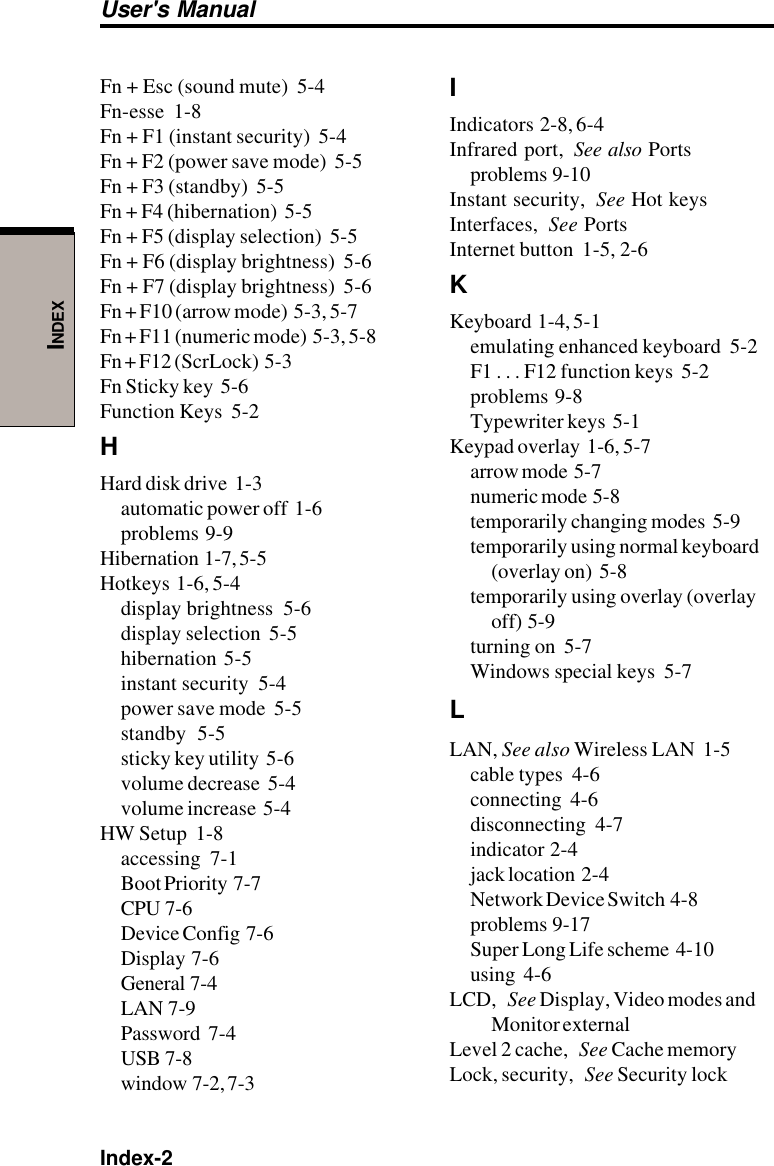 User's Manual

INDEX

Fn + Esc (sound mute) 5-4
Fn-esse 1-8
Fn + F1 (instant security) 5-4
Fn + F2 (power save mode) 5-5
Fn + F3 (standby) 5-5
Fn + F4 (hibernation) 5-5
Fn + F5 (display selection) 5-5
Fn + F6 (display brightness) 5-6
Fn + F7 (display brightness) 5-6
Fn + F10 (arrow mode) 5-3, 5-7
Fn + F11 (numeric mode) 5-3, 5-8
Fn + F12 (ScrLock) 5-3
Fn Sticky key 5-6
Function Keys 5-2

H

Hard disk drive 1-3
automatic power off 1-6
problems 9-9
Hibernation 1-7, 5-5
Hotkeys 1-6, 5-4
display brightness 5-6
display selection 5-5
hibernation 5-5
instant security 5-4
power save mode 5-5
standby 5-5
sticky key utility 5-6
volume decrease 5-4
volume increase 5-4
HW Setup 1-8
accessing 7-1
Boot Priority 7-7
CPU 7-6
Device Config 7-6
Display 7-6
General 7-4
LAN 7-9
Password 7-4
USB 7-8
window 7-2, 7-3

I

Indicators 2-8, 6-4
Infrared port, See also Ports
problems 9-10
Instant security, See Hot keys
Interfaces, See Ports
Internet button 1-5, 2-6

K

Keyboard 1-4, 5-1
emulating enhanced keyboard 5-2
F1 . . . F12 function keys 5-2
problems 9-8
Typewriter keys 5-1
Keypad overlay 1-6, 5-7
arrow mode 5-7
numeric mode 5-8
temporarily changing modes 5-9
temporarily using normal keyboard (overlay on) 5-8
temporarily using overlay (overlay off) 5-9
turning on 5-7
Windows special keys 5-7

L

LAN, See also Wireless LAN 1-5
cable types 4-6
connecting 4-6
disconnecting 4-7
indicator 2-4
jack location 2-4
Network Device Switch 4-8
problems 9-17
Super Long Life scheme 4-10
using 4-6
LCD, See Display, Video modes and Monitor external
Level 2 cache, See Cache memory
Lock, security, See Security lock

Index-2